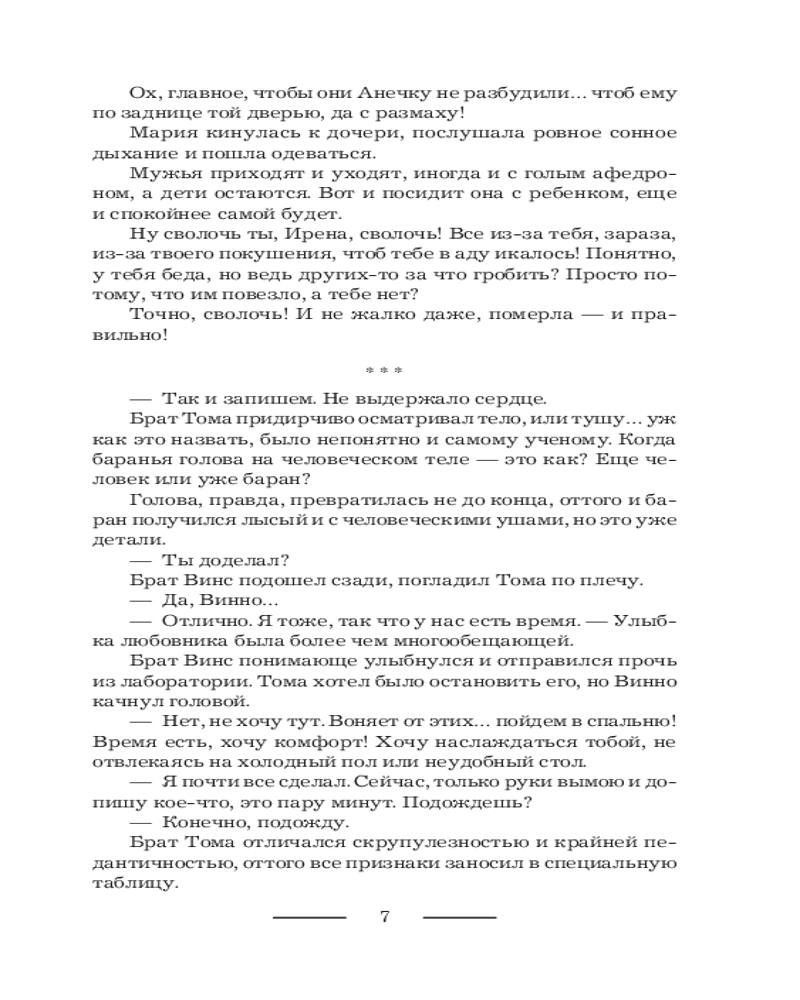 Ох, главное, чтобы они Анечку не разбудили… чтоб ему по заднице той дверью, да с размаху!

Мария кинулась к дочери, послушала ровное сонное дыхание и пошла одеваться.

Мужья приходят и уходят, иногда и с голым афедроном, а дети остаются. Вот и посидит она с ребенком, еще и спокойнее самой будет.

Ну сволочь ты, Ирена, сволочь! Все из-за тебя, зараза, из-за твоего покушения, чтоб тебе в аду икалось! Понятно, у тебя беда, но ведь других-то за что гробить? Просто потому, что им повезло, а тебе нет?

Точно, сволочь! И не жалко даже, померла — и правильно!

* * *

— Так и запишем. Не выдержало сердце.

Брат Тома придирчиво осматривал тело, или тушу… уж как это назвать, было непонятно и самому ученому. Когда баранья голова на человеческом теле — это как? Еще человек или уже баран?

Голова, правда, превратилась не до конца, оттого и баран получился лысый и с человеческими ушами, но это уже детали.

— Ты доделал?

Брат Винс подошел сзади, погладил Тома по плечу.

— Да, Винно…

— Отлично. Я тоже, так что у нас есть время. — Улыбка любовника была более чем многообещающей.

Брат Винс понимающе улыбнулся и отправился прочь из лаборатории. Тома хотел было остановить его, но Винно качнул головой.

— Нет, не хочу тут. Воняет от этих… пойдем в спальню! Время есть, хочу комфорт! Хочу наслаждаться тобой, не отвлекаясь на холодный пол или неудобный стол.

— Я почти все сделал. Сейчас, только руки вымою и допишу кое-что, это пару минут. Подождешь?

— Конечно, подожду.

Брат Тома отличался скрупулезностью и крайней педантичностью, оттого все признаки заносил в специальную таблицу.

7